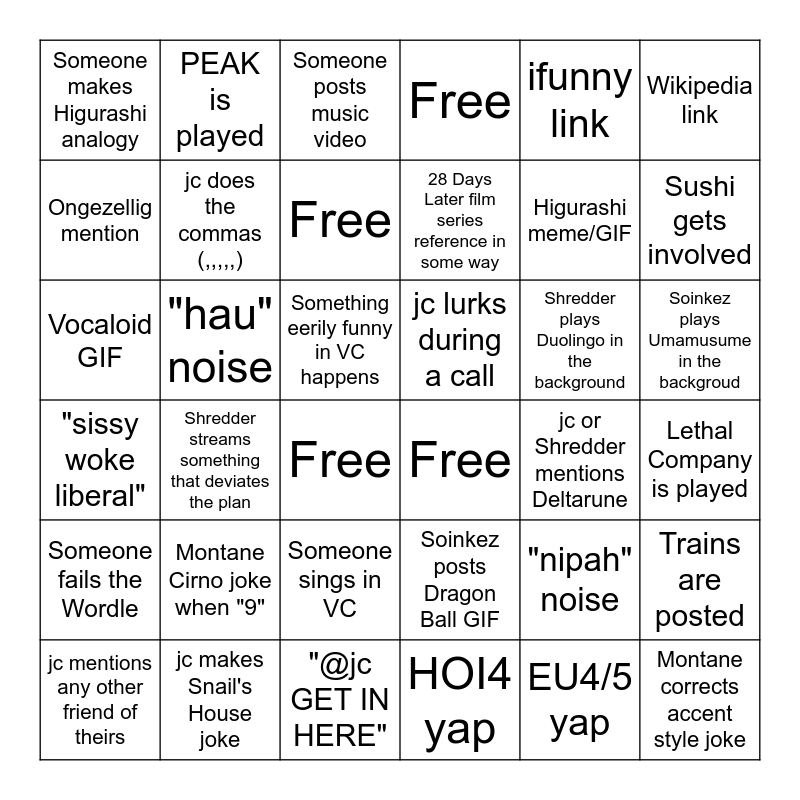 | | | | | | |
|---|---|---|---|---|---|
| Someone makes Higurashi analogy | PEAK is played | Someone posts music video | Free | ifunny link | Wikipedia link |
| Ongezellig mention | jc does the commas (,,,,,) | Free | 28 Days Later film series reference in some way | Higurashi meme/GIF | Sushi gets involved |
| Vocaloid GIF | "hau" noise | Something eerily funny in VC happens | jc lurks during a call | Shredder plays Duolingo in the background | Soinkez plays Umamusume in the backgroud |
| "sissy woke liberal" | Shredder streams something that deviates the plan | Free | Free | jc or Shredder mentions Deltarune | Lethal Company is played |
| Someone fails the Wordle | Montane Cirno joke when "9" | Someone sings in VC | Soinkez posts Dragon Ball GIF | "nipah" noise | Trains are posted |
| jc mentions any other friend of theirs | jc makes Snail's House joke | "@jc GET IN HERE" | HOI4 yap | EU4/5 yap | Montane corrects accent style joke |